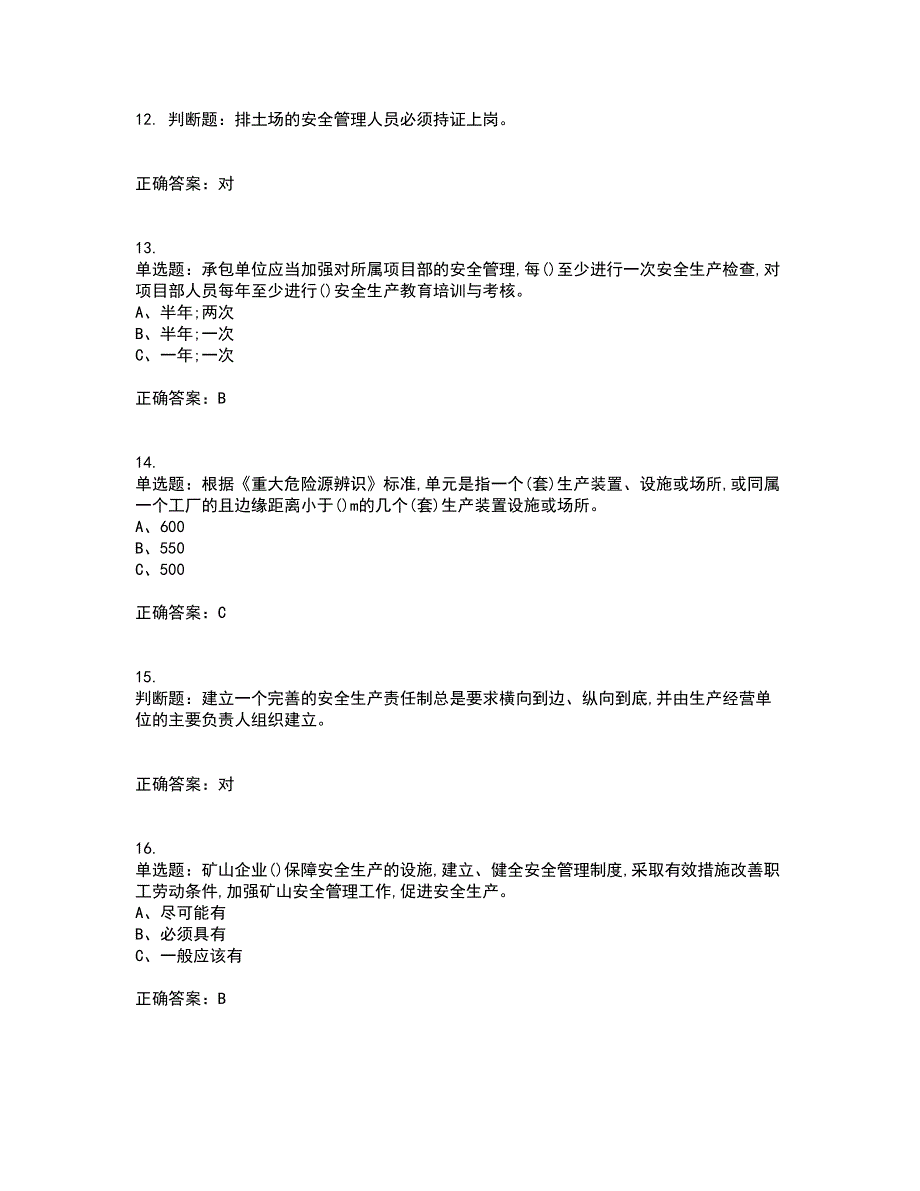 12. 判断题：排土场的安全管理人员必须持证上岗。

正确答案：对

13.
单选题：承包单位应当加强对所属项目部的安全管理,每()至少进行一次安全生产检查,对项目部人员每年至少进行()安全生产教育培训与考核。
A、半年;两次
B、半年;一次
C、一年;一次

正确答案：B

14.
单选题：根据《重大危险源辨识》标准,单元是指一个(套)生产装置、设施或场所,或同属一个工厂的且边缘距离小于()m的几个(套)生产装置设施或场所。
A、600
B、550
C、500

正确答案：C

15.
判断题：建立一个完善的安全生产责任制总是要求横向到边、纵向到底,并由生产经营单位的主要负责人组织建立。

正确答案：对

16.
单选题：矿山企业()保障安全生产的设施,建立、健全安全管理制度,采取有效措施改善职工劳动条件,加强矿山安全管理工作,促进安全生产。
A、尽可能有
B、必须具有
C、一般应该有

正确答案：B